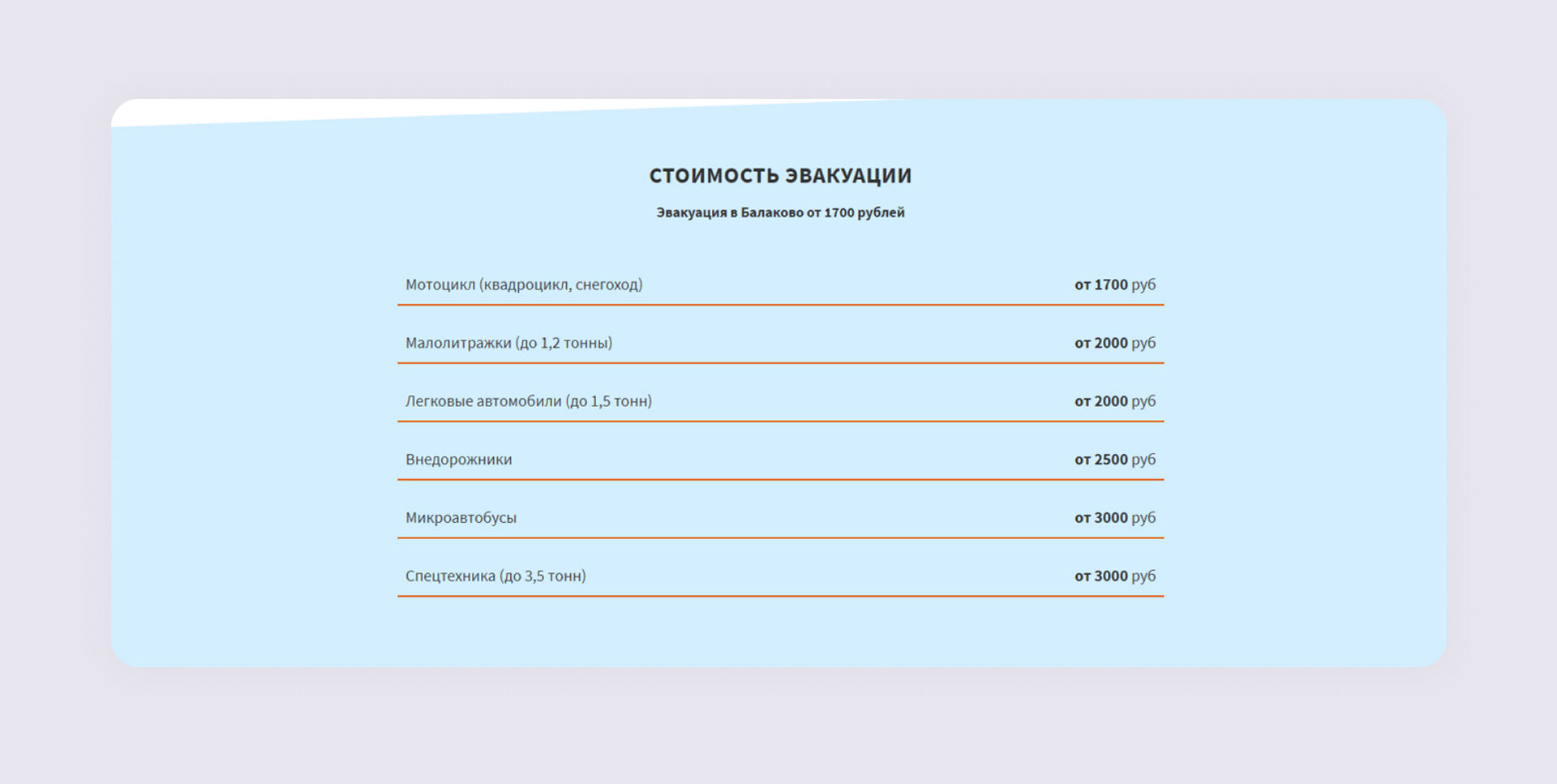 СТОИМОСТЬ ЭВАКУАЦИИ

Эвакуация в Балаково от 1700 рублей

| | |
|---|---|
| Мотоцикл (квадроцикл, снегоход) | от 1700 руб |
| Малолитражки (до 1,2 тонны) | от 2000 руб |
| Легковые автомобили (до 1,5 тонн) | от 2000 руб |
| Внедорожники | от 2500 руб |
| Микроавтобусы | от 3000 руб |
| Спецтехника (до 3,5 тонн) | от 3000 руб |